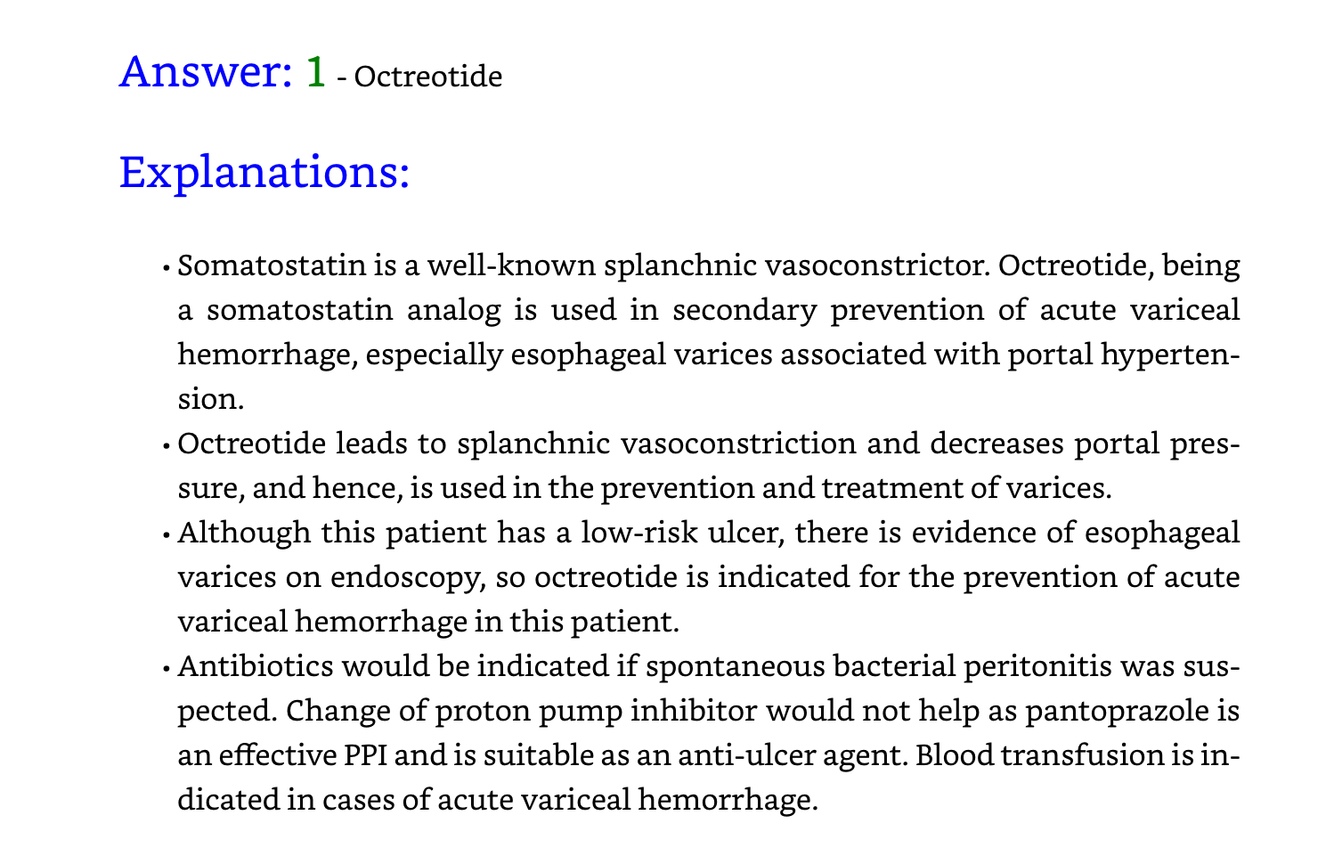 Answer: 1 - Octreotide

Explanations:

• Somatostatin is a well-known splanchnic vasoconstrictor. Octreotide, being a somatostatin analog is used in secondary prevention of acute variceal hemorrhage, especially esophageal varices associated with portal hypertension.
• Octreotide leads to splanchnic vasoconstriction and decreases portal pressure, and hence, is used in the prevention and treatment of varices.
• Although this patient has a low-risk ulcer, there is evidence of esophageal varices on endoscopy, so octreotide is indicated for the prevention of acute variceal hemorrhage in this patient.
• Antibiotics would be indicated if spontaneous bacterial peritonitis was suspected. Change of proton pump inhibitor would not help as pantoprazole is an effective PPI and is suitable as an anti-ulcer agent. Blood transfusion is indicated in cases of acute variceal hemorrhage.